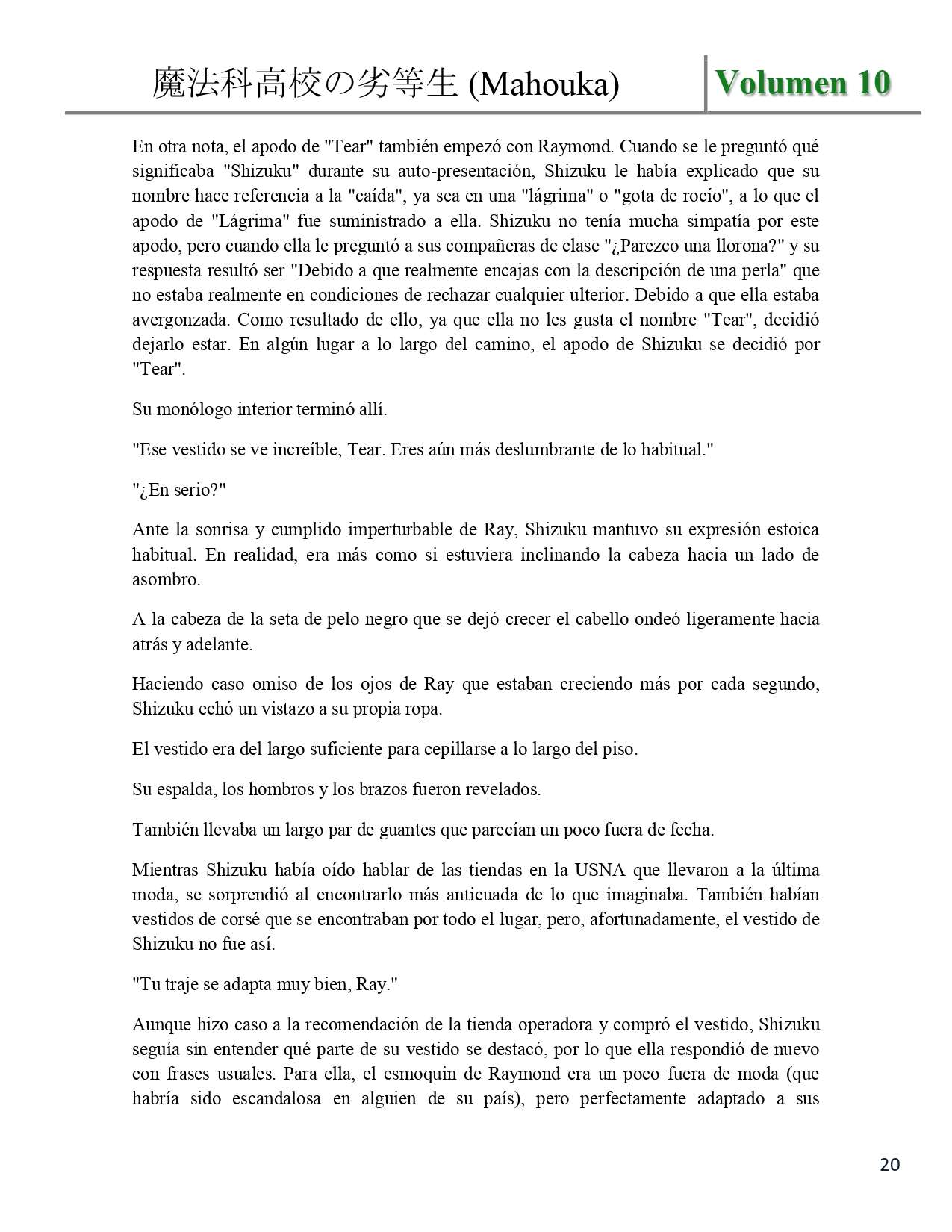 魔法科高校の劣等生 (Mahouka)

Volumen 10

En otra nota, el apodo de "Tear" también empezó con Raymond. Cuando se le preguntó qué significaba "Shizuku" durante su auto-presentación, Shizuku le había explicado que su nombre hace referencia a la "caída", ya sea en una "lágrima" o "gota de rocío", a lo que el apodo de "Lágrima" fue suministrado a ella. Shizuku no tenía mucha simpatía por este apodo, pero cuando ella le preguntó a sus compañeras de clase "¿Parezco una llorona?" y su respuesta resultó ser "Debido a que realmente encajas con la descripción de una perla" que no estaba realmente en condiciones de rechazar cualquier ulterior. Debido a que ella estaba avergonzada. Como resultado de ello, ya que ella no les gusta el nombre "Tear", decidió dejarlo estar. En algún lugar a lo largo del camino, el apodo de Shizuku se decidió por "Tear".

Su monólogo interior terminó allí.

"Ese vestido se ve increíble, Tear. Eres aún más deslumbrante de lo habitual."

"¿En serio?"

Ante la sonrisa y cumplido imperturbable de Ray, Shizuku mantuvo su expresión estoica habitual. En realidad, era más como si estuviera inclinando la cabeza hacia un lado de asombro.

A la cabeza de la seta de pelo negro que se dejó crecer el cabello ondeó ligeramente hacia atrás y adelante.

Haciendo caso omiso de los ojos de Ray que estaban creciendo más por cada segundo, Shizuku echó un vistazo a su propia ropa.

El vestido era del largo suficiente para cepillarse a lo largo del piso.

Su espalda, los hombros y los brazos fueron revelados.

También llevaba un largo par de guantes que parecían un poco fuera de fecha.

Mientras Shizuku había oído hablar de las tiendas en la USNA que llevaron a la última moda, se sorprendió al encontrarlo más anticuada de lo que imaginaba. También habían vestidos de corsé que se encontraban por todo el lugar, pero, afortunadamente, el vestido de Shizuku no fue así.

"Tu traje se adapta muy bien, Ray."

Aunque hizo caso a la recomendación de la tienda operadora y compró el vestido, Shizuku seguía sin entender qué parte de su vestido se destacó, por lo que ella respondió de nuevo con frases usuales. Para ella, el esmoquin de Raymond era un poco fuera de moda (que habría sido escandalosa en alguien de su país), pero perfectamente adaptado a sus

20